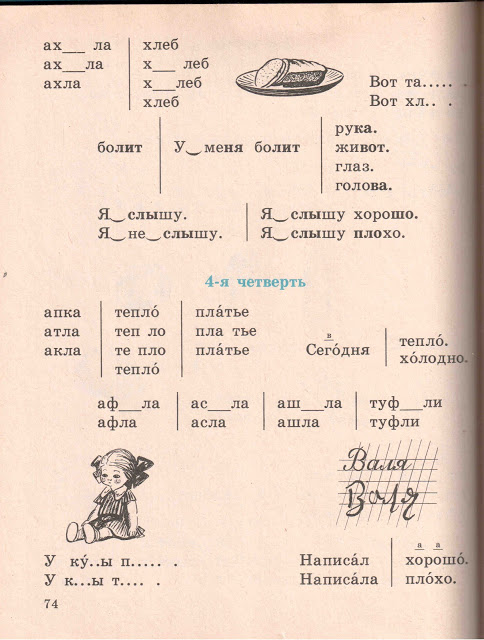 ах___ла
ах___ла
ахла

хлеб
х___леб
х___леб
хлеб

Вот та..... .
Вот хл.. .

болит

У‿меня болит

рука.
живот.
глаз.
голова.

Я‿слышу.
Я‿не‿слышу.

Я‿слышу хорошо.
Я‿слышу плохо.

4-я четверть

апка
атла
акла

тепло́
теп ло
те пло
тепло́

пла́тье
пла тье
пла́тье

в
Сего́дня

тепло́.
хо́лодно.

аф___ла
афла

ас___ла
асла

аш___ла
ашла

туф___ли
туфли

Валя
Валя

У ку́..ы п..... .
У к...ы т.... .

Написа́л
Написа́ла

а а
хорошо́.
пло́хо.

74